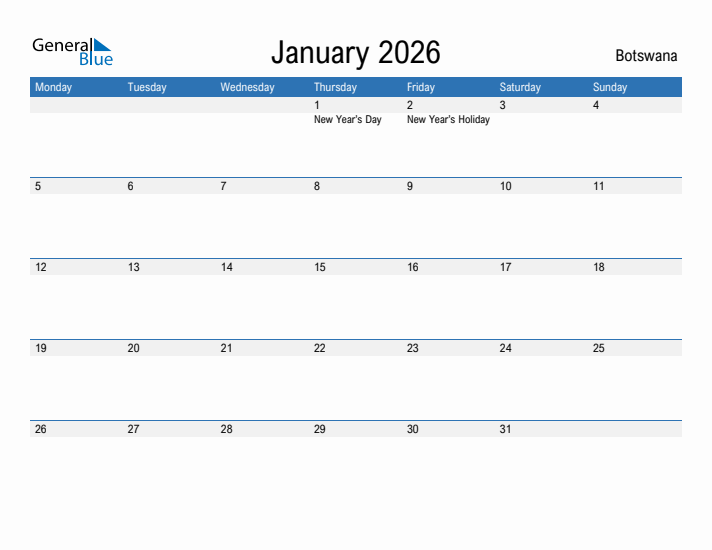 General Blue

January 2026

Botswana

| Monday | Tuesday | Wednesday | Thursday | Friday | Saturday | Sunday |
|---|---|---|---|---|---|---|
| | | | 1 New Year's Day | 2 New Year's Holiday | 3 | 4 |
| 5 | 6 | 7 | 8 | 9 | 10 | 11 |
| 12 | 13 | 14 | 15 | 16 | 17 | 18 |
| 19 | 20 | 21 | 22 | 23 | 24 | 25 |
| 26 | 27 | 28 | 29 | 30 | 31 | |